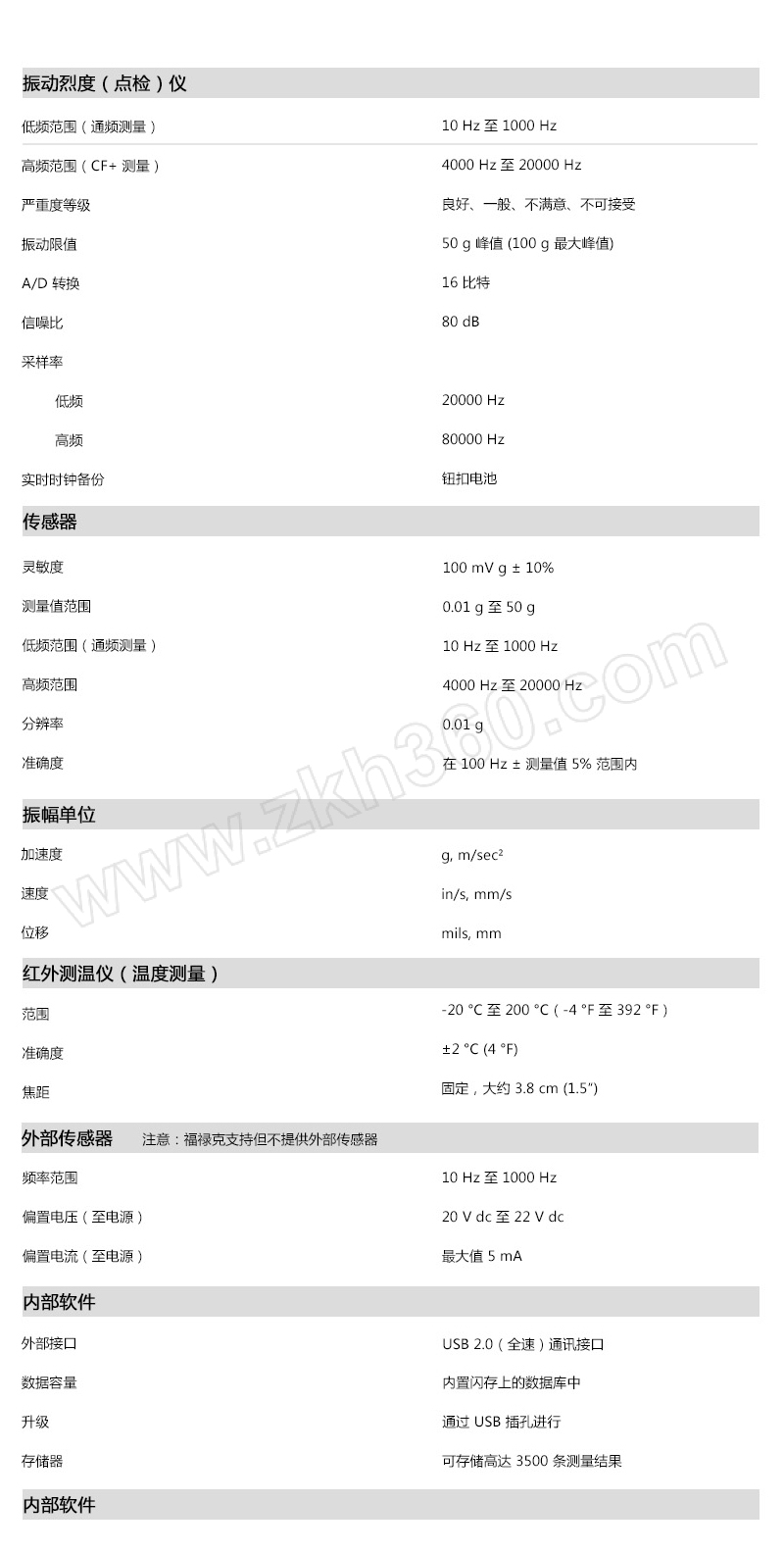 振动烈度（点检）仪

| | |
|---|---|
| 低频范围（通频测量） | 10 Hz 至 1000 Hz |
| 高频范围（CF+ 测量） | 4000 Hz 至 20000 Hz |
| 严重度等级 | 良好、一般、不满意、不可接受 |
| 振动限值 | 50 g 峰值 (100 g 最大峰值) |
| A/D 转换 | 16 比特 |
| 信噪比 | 80 dB |
| 采样率 | |
| 低频 | 20000 Hz |
| 高频 | 80000 Hz |
| 实时时钟备份 | 钮扣电池 |

传感器

| | |
|---|---|
| 灵敏度 | 100 mV g ± 10% |
| 测量值范围 | 0.01 g 至 50 g |
| 低频范围（通频测量） | 10 Hz 至 1000 Hz |
| 高频范围 | 4000 Hz 至 20000 Hz |
| 分辨率 | 0.01 g |
| 准确度 | 在 100 Hz ± 测量值 5% 范围内 |

振幅单位

| | |
|---|---|
| 加速度 | g, m/sec² |
| 速度 | in/s, mm/s |
| 位移 | mils, mm |

红外测温仪（温度测量）

| | |
|---|---|
| 范围 | -20 °C 至 200 °C（-4 °F 至 392 °F） |
| 准确度 | ±2 °C (4 °F) |
| 焦距 | 固定，大约 3.8 cm (1.5") |

外部传感器 注意：福禄克支持但不提供外部传感器

| | |
|---|---|
| 频率范围 | 10 Hz 至 1000 Hz |
| 偏置电压（至电源） | 20 V dc 至 22 V dc |
| 偏置电流（至电源） | 最大值 5 mA |

内部软件

| | |
|---|---|
| 外部接口 | USB 2.0（全速）通讯接口 |
| 数据容量 | 内置闪存上的数据库中 |
| 升级 | 通过 USB 插孔进行 |
| 存储器 | 可存储高达 3500 条测量结果 |

内部软件

www.zkh360.com